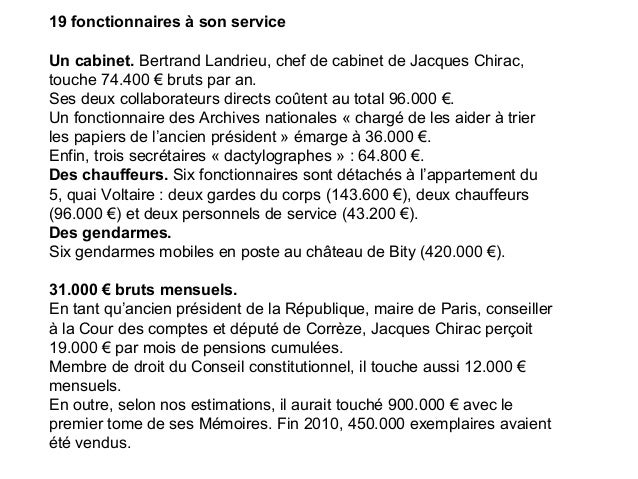 19 fonctionnaires à son service

Un cabinet. Bertrand Landrieu, chef de cabinet de Jacques Chirac, touche 74.400 € bruts par an.
Ses deux collaborateurs directs coûtent au total 96.000 €.
Un fonctionnaire des Archives nationales « chargé de les aider à trier les papiers de l'ancien président » émarge à 36.000 €.
Enfin, trois secrétaires « dactylographes » : 64.800 €.
Des chauffeurs. Six fonctionnaires sont détachés à l'appartement du 5, quai Voltaire : deux gardes du corps (143.600 €), deux chauffeurs (96.000 €) et deux personnels de service (43.200 €).
Des gendarmes.
Six gendarmes mobiles en poste au château de Bity (420.000 €).

31.000 € bruts mensuels.
En tant qu'ancien président de la République, maire de Paris, conseiller à la Cour des comptes et député de Corrèze, Jacques Chirac perçoit 19.000 € par mois de pensions cumulées.
Membre de droit du Conseil constitutionnel, il touche aussi 12.000 € mensuels.
En outre, selon nos estimations, il aurait touché 900.000 € avec le premier tome de ses Mémoires. Fin 2010, 450.000 exemplaires avaient été vendus.